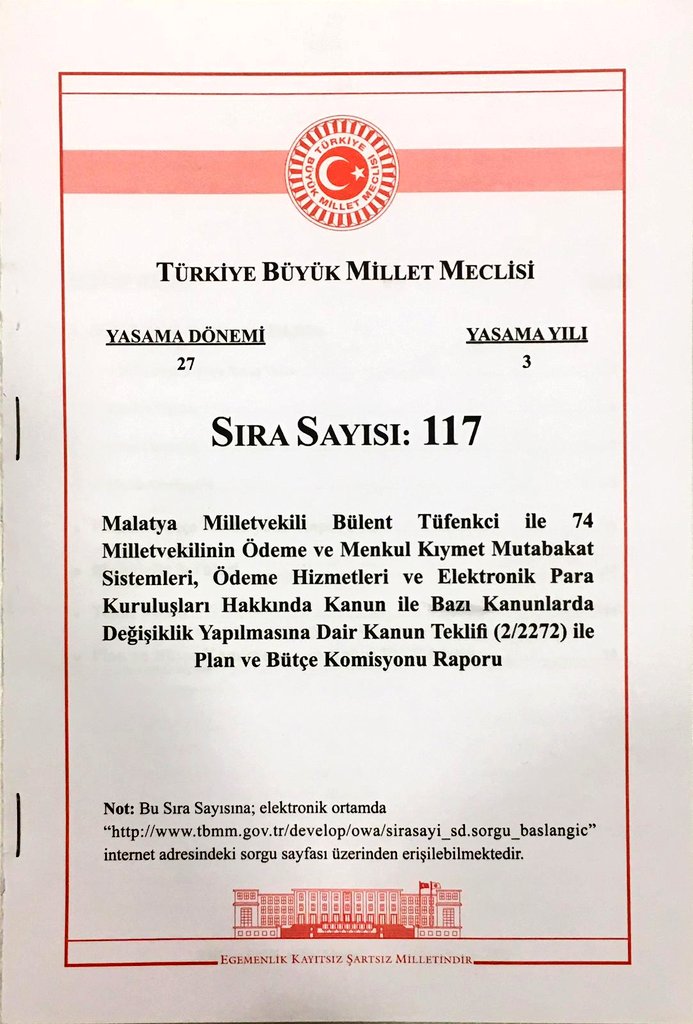 TÜRKİYE BÜYÜK MİLLET MECLİSİ

TÜRKİYE BÜYÜK MİLLET MECLİSİ

YASAMA DÖNEMİ
27

YASAMA YILI
3

SIRA SAYISI: 117

Malatya Milletvekili Bülent Tüfenkci ile 74 Milletvekilinin Ödeme ve Menkul Kıymet Mutabakat Sistemleri, Ödeme Hizmetleri ve Elektronik Para Kuruluşları Hakkında Kanun ile Bazı Kanunlarda Değişiklik Yapılmasına Dair Kanun Teklifi (2/2272) ile Plan ve Bütçe Komisyonu Raporu

Not: Bu Sıra Sayısına; elektronik ortamda "http://www.tbmm.gov.tr/develop/owa/sirasayi_sd.sorgu_baslangic" internet adresindeki sorgu sayfası üzerinden erişilebilmektedir.

EGEMENLİK KAYITSIZ ŞARTSIZ MİLLETİNDİR